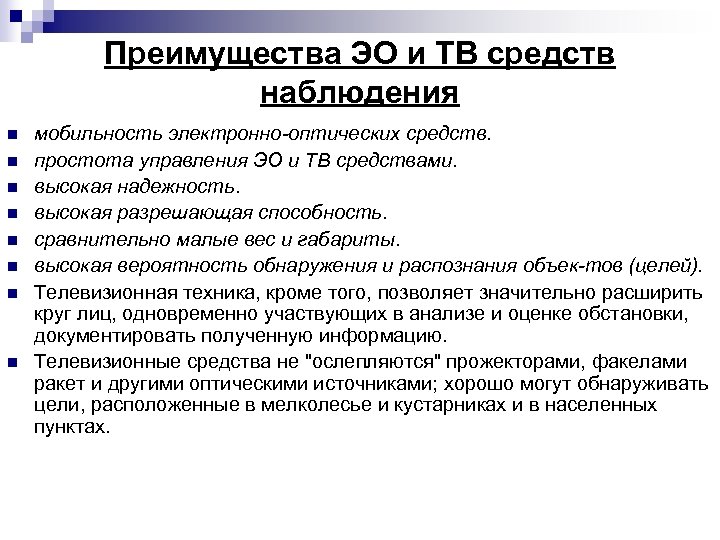 Преимущества ЭО и ТВ средств наблюдения

- мобильность электронно-оптических средств.
- простота управления ЭО и ТВ средствами.
- высокая надежность.
- высокая разрешающая способность.
- сравнительно малые вес и габариты.
- высокая вероятность обнаружения и распознания объек-тов (целей).
- Телевизионная техника, кроме того, позволяет значительно расширить круг лиц, одновременно участвующих в анализе и оценке обстановки, документировать полученную информацию.
- Телевизионные средства не "ослепляются" прожекторами, факелами ракет и другими оптическими источниками; хорошо могут обнаруживать цели, расположенные в мелколесье и кустарниках и в населенных пунктах.